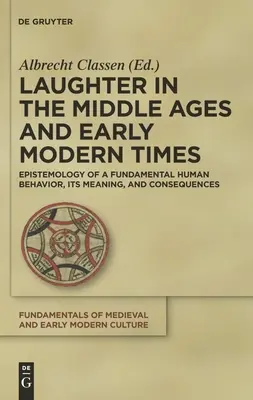 DE GRUYTER

Albrecht Classen (Ed.)

LAUGHTER IN THE MIDDLE AGES AND EARLY MODERN TIMES

EPISTEMOLOGY OF A FUNDAMENTAL HUMAN BEHAVIOR, ITS MEANING, AND CONSEQUENCES

FUNDAMENTALS OF MEDIEVAL AND EARLY MODERN CULTURE

DE G